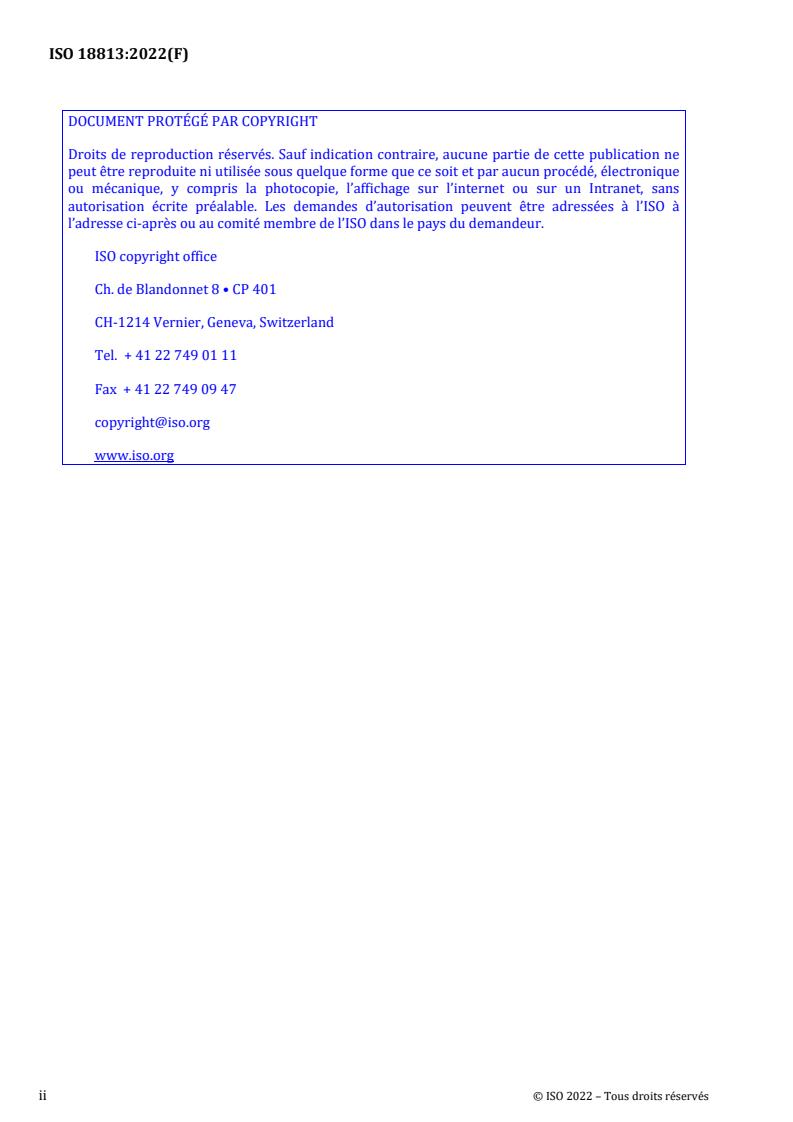 ISO 18813:2022(F)

DOCUMENT PROTÉGÉ PAR COPYRIGHT

Droits de reproduction réservés. Sauf indication contraire, aucune partie de cette publication ne peut être reproduite ni utilisée sous quelque forme que ce soit et par aucun procédé, électronique ou mécanique, y compris la photocopie, l'affichage sur l'internet ou sur un Intranet, sans autorisation écrite préalable. Les demandes d'autorisation peuvent être adressées à l'ISO à l'adresse ci-après ou au comité membre de l'ISO dans le pays du demandeur.

ISO copyright office

Ch. de Blandonnet 8 • CP 401

CH-1214 Vernier, Geneva, Switzerland

Tel. + 41 22 749 01 11

Fax + 41 22 749 09 47

copyright@iso.org

www.iso.org

ii

© ISO 2022 – Tous droits réservés